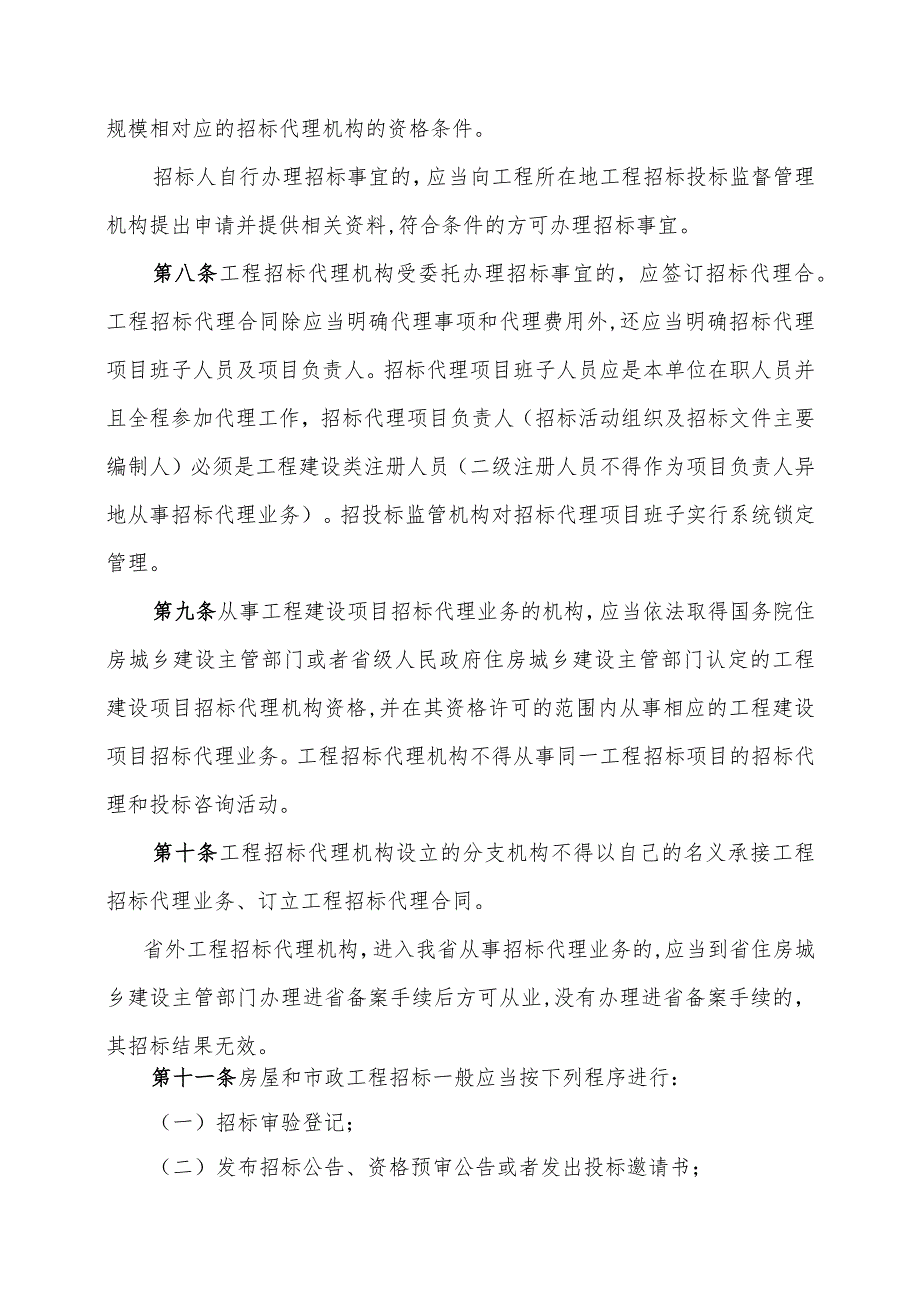 规模相对应的招标代理机构的资格条件。

招标人自行办理招标事宜的，应当向工程所在地工程招标投标监督管理机构提出申请并提供相关资料，符合条件的方可办理招标事宜。

第八条工程招标代理机构受委托办理招标事宜的，应签订招标代理合。工程招标代理合同除应当明确代理事项和代理费用外，还应当明确招标代理项目班子人员及项目负责人。招标代理项目班子人员应是本单位在职人员并且全程参加代理工作，招标代理项目负责人（招标活动组织及招标文件主要编制人）必须是工程建设类注册人员（二级注册人员不得作为项目负责人异地从事招标代理业务）。招投标监管机构对招标代理项目班子实行系统锁定管理。

第九条从事工程建设项目招标代理业务的机构，应当依法取得国务院住房城乡建设主管部门或者省级人民政府住房城乡建设主管部门认定的工程建设项目招标代理机构资格，并在其资格许可的范围内从事相应的工程建设项目招标代理业务。工程招标代理机构不得从事同一工程招标项目的招标代理和投标咨询活动。

第十条工程招标代理机构设立的分支机构不得以自己的名义承接工程招标代理业务、订立工程招标代理合同。

省外工程招标代理机构，进入我省从事招标代理业务的，应当到省住房城乡建设主管部门办理进省备案手续后方可从业，没有办理进省备案手续的，其招标结果无效。

第十一条房屋和市政工程招标一般应当按下列程序进行：

（一）招标审验登记；

（二）发布招标公告、资格预审公告或者发出投标邀请书；